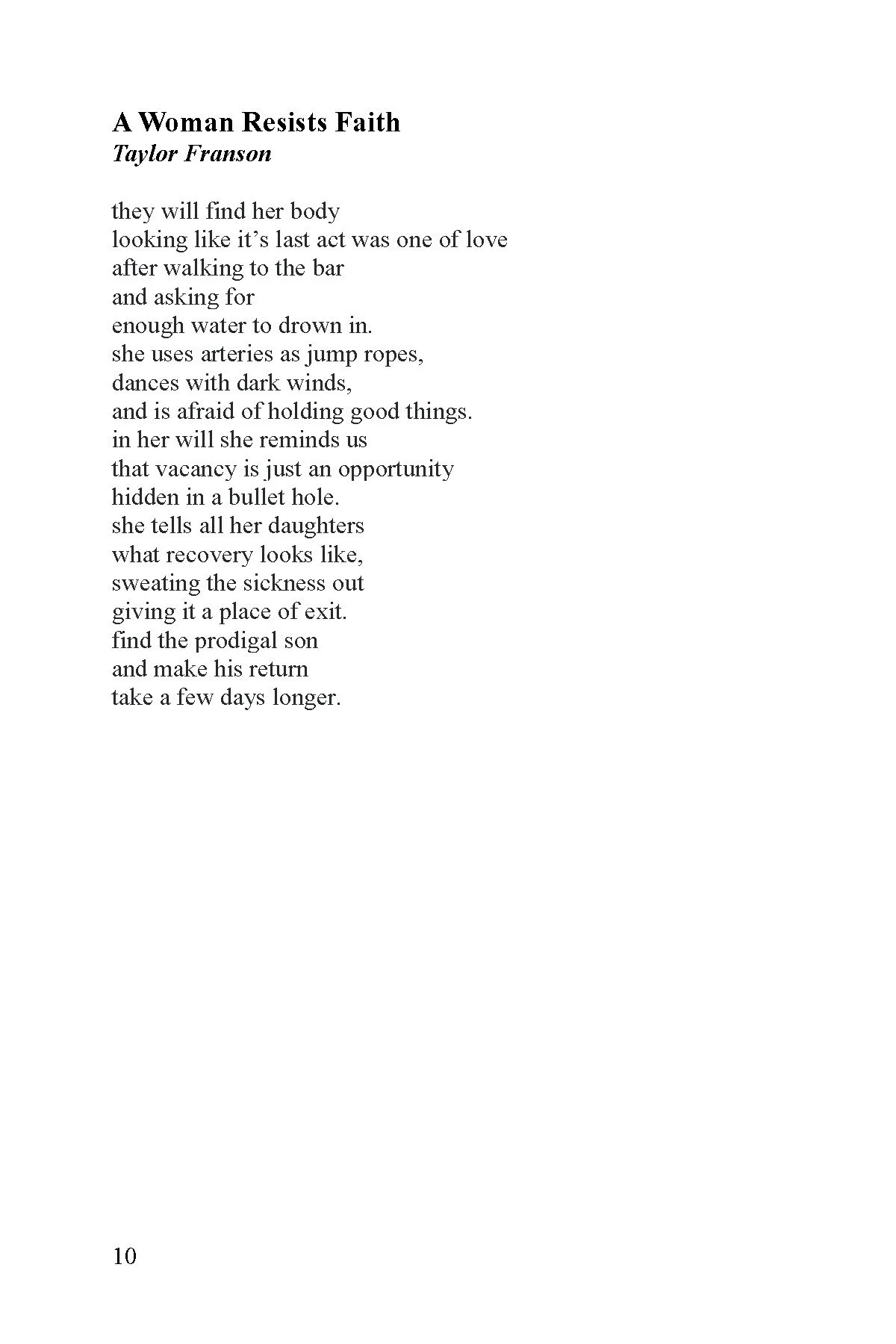 A Woman Resists Faith
Taylor Franson

they will find her body
looking like it’s last act was one of love
after walking to the bar
and asking for
enough water to drown in.
she uses arteries as jump ropes,
dances with dark winds,
and is afraid of holding good things.
in her will she reminds us
that vacancy is just an opportunity
hidden in a bullet hole.
she tells all her daughters
what recovery looks like,
sweating the sickness out
giving it a place of exit.
find the prodigal son
and make his return
take a few days longer.

10